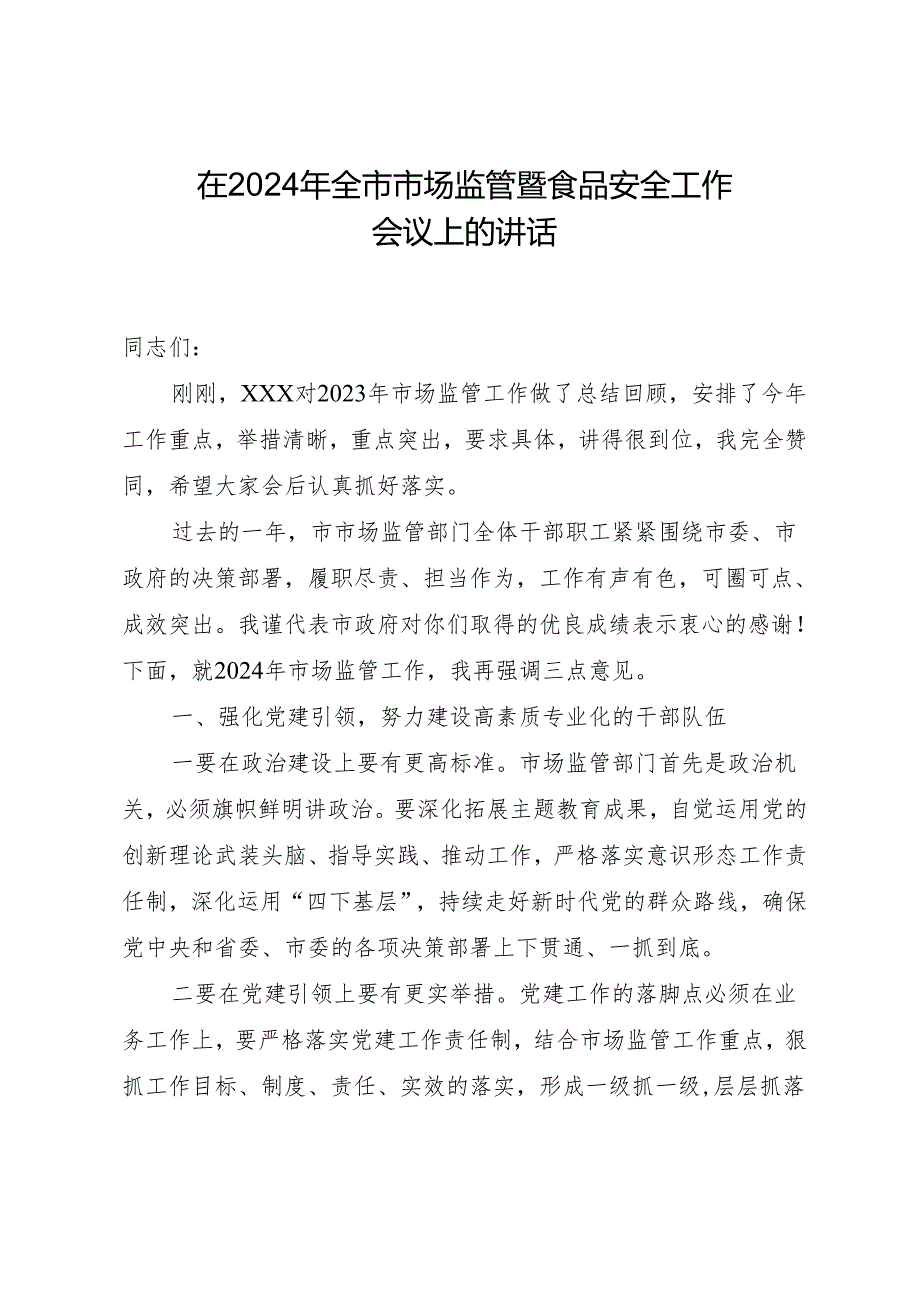 在2024年全市市场监管暨食品安全工作会议上的讲话

同志们：

刚刚，XXX对2023年市场监管工作做了总结回顾，安排了今年工作重点，举措清晰，重点突出，要求具体，讲得很到位，我完全赞同，希望大家会后认真抓好落实。

过去的一年，市市场监管部门全体干部职工紧紧围绕市委、市政府的决策部署，履职尽责、担当作为，工作有声有色，可圈可点、成效突出。我谨代表市政府对你们取得的优良成绩表示衷心的感谢！下面，就2024年市场监管工作，我再强调三点意见。

一、强化党建引领，努力建设高素质专业化的干部队伍

一要在政治建设上要有更高标准。市场监管部门首先是政治机关，必须旗帜鲜明讲政治。要深化拓展主题教育成果，自觉运用党的创新理论武装头脑、指导实践、推动工作，严格落实意识形态工作责任制，深化运用“四下基层”，持续走好新时代党的群众路线，确保党中央和省委、市委的各项决策部署上下贯通、一抓到底。

二要在党建引领上要有更实举措。党建工作的落脚点必须在业务工作上，要严格落实党建工作责任制，结合市场监管工作重点，狠抓工作目标、制度、责任、实效的落实，形成一级抓一级，层层抓落